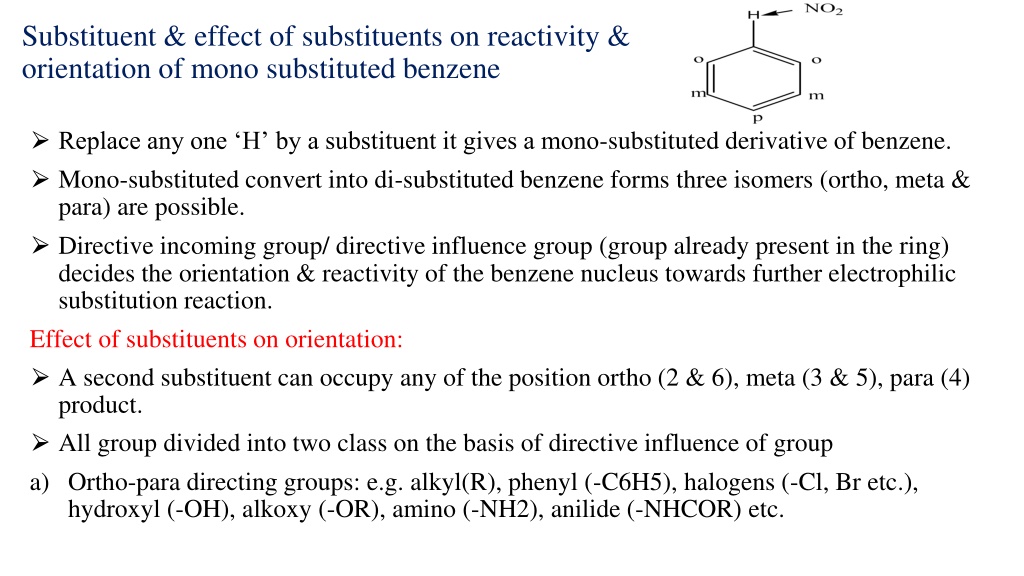 Substituent & effect of substituents on reactivity & orientation of mono substituted benzene

H $NO_2$
o
o
m
m
p

➢ Replace any one 'H' by a substituent it gives a mono-substituted derivative of benzene.

➢ Mono-substituted convert into di-substituted benzene forms three isomers (ortho, meta & para) are possible.

➢ Directive incoming group/ directive influence group (group already present in the ring) decides the orientation & reactivity of the benzene nucleus towards further electrophilic substitution reaction.

Effect of substituents on orientation:

➢ A second substituent can occupy any of the position ortho (2 & 6), meta (3 & 5), para (4) product.

➢ All group divided into two class on the basis of directive influence of group

a) Ortho-para directing groups: e.g. alkyl(R), phenyl (-C6H5), halogens (-Cl, Br etc.), hydroxyl (-OH), alkoxy (-OR), amino (-NH2), anilide (-NHCOR) etc.